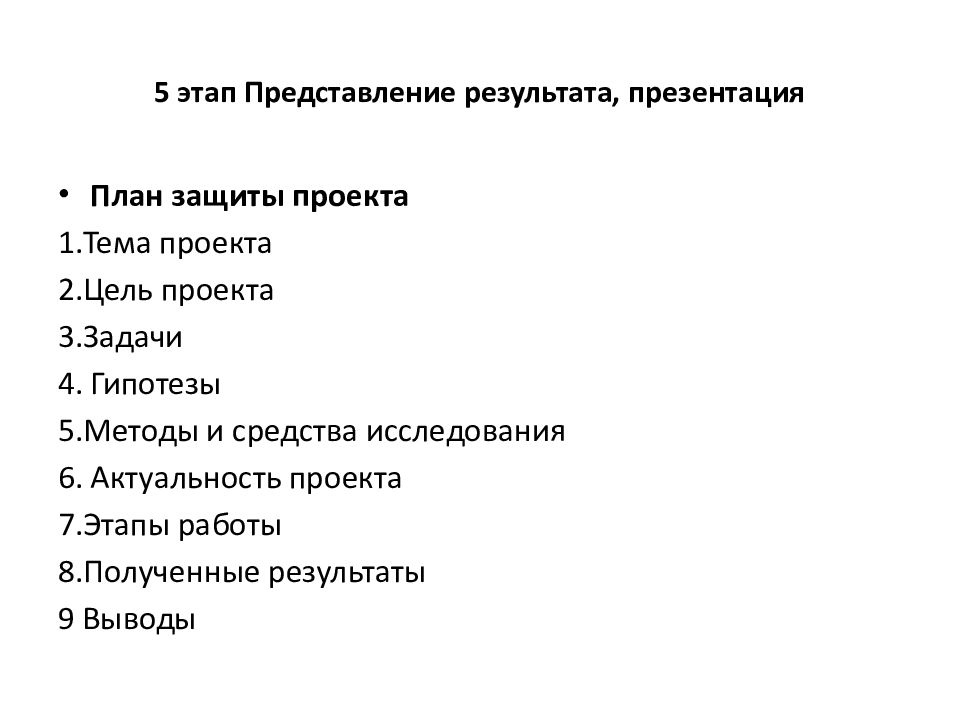 5 этап Представление результата, презентация

• План защиты проекта

1.Тема проекта

2.Цель проекта

3.Задачи

4. Гипотезы

5.Методы и средства исследования

6. Актуальность проекта

7.Этапы работы

8.Полученные результаты

9 Выводы